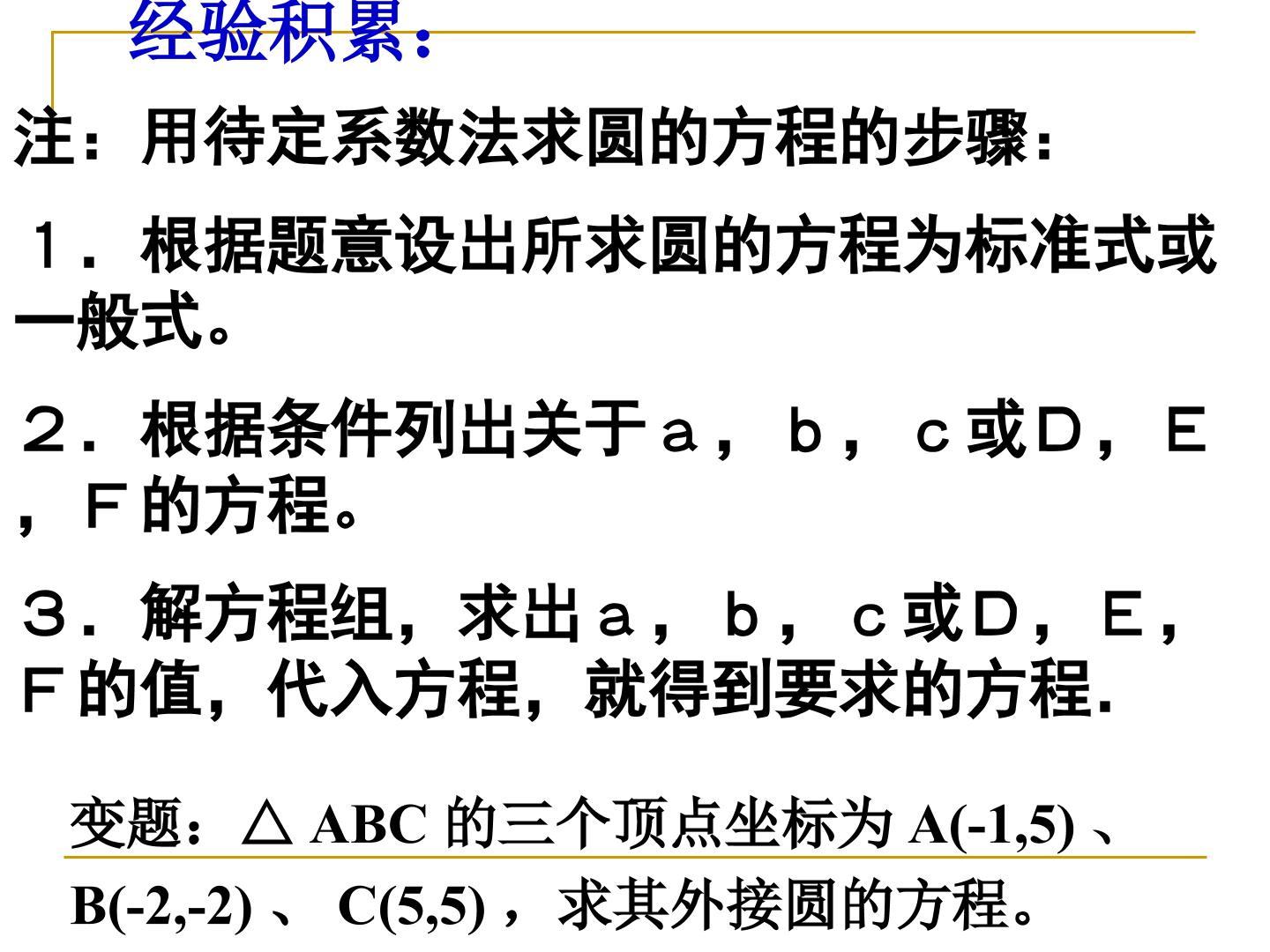 经验积累：

注：用待定系数法求圆的方程的步骤：

１．根据题意设出所求圆的方程为标准式或一般式。

２．根据条件列出关于ａ，ｂ，ｃ或Ｄ，Ｅ，Ｆ的方程。

３．解方程组，求出ａ，ｂ，ｃ或Ｄ，Ｅ，Ｆ的值，代入方程，就得到要求的方程.

变题：△ABC的三个顶点坐标为A(-1,5)、B(-2,-2)、C(5,5)，求其外接圆的方程。